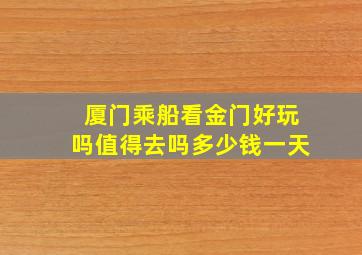 厦门乘船看金门好玩吗值得去吗多少钱一天